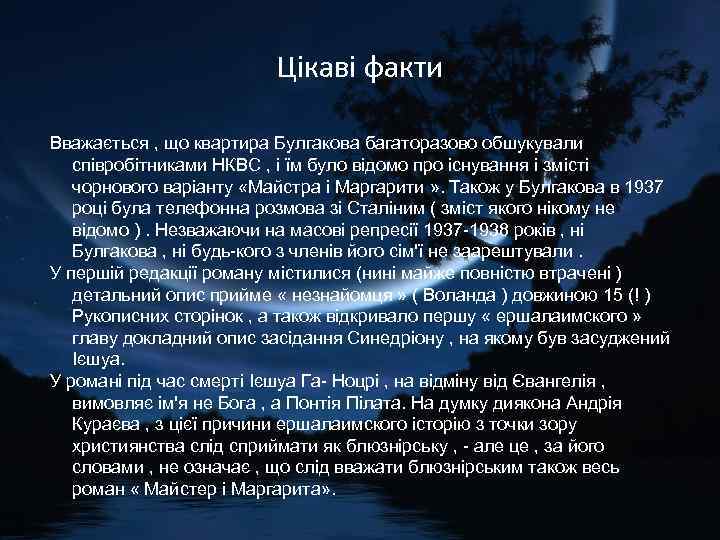 Цікаві факти

Вважається , що квартира Булгакова багаторазово обшукували співробітниками НКВС , і їм було відомо про існування і змісті чорнового варіанту «Майстра і Маргарити ». Також у Булгакова в 1937 році була телефонна розмова зі Сталіним ( зміст якого нікому не відомо ) . Незважаючи на масові репресії 1937-1938 років , ні Булгакова , ні будь-кого з членів його сім'ї не заарештували .

У першій редакції роману містилися (нині майже повністю втрачені ) детальний опис прийме « незнайомця » ( Воланда ) довжиною 15 (! ) Рукописних сторінок , а також відкривало першу « ершалаимского » главу докладний опис засідання Синедріону , на якому був засуджений Ієшуа.

У романі під час смерті Ієшуа Га- Ноцрі , на відміну від Євангелія , вимовляє ім'я не Бога , а Понтія Пілата. На думку диякона Андрія Кураєва , з цієї причини ершалаимского історію з точки зору християнства слід сприймати як блюзнірську , - але це , за його словами , не означає , що слід вважати блюзнірським також весь роман « Майстер і Маргарита».